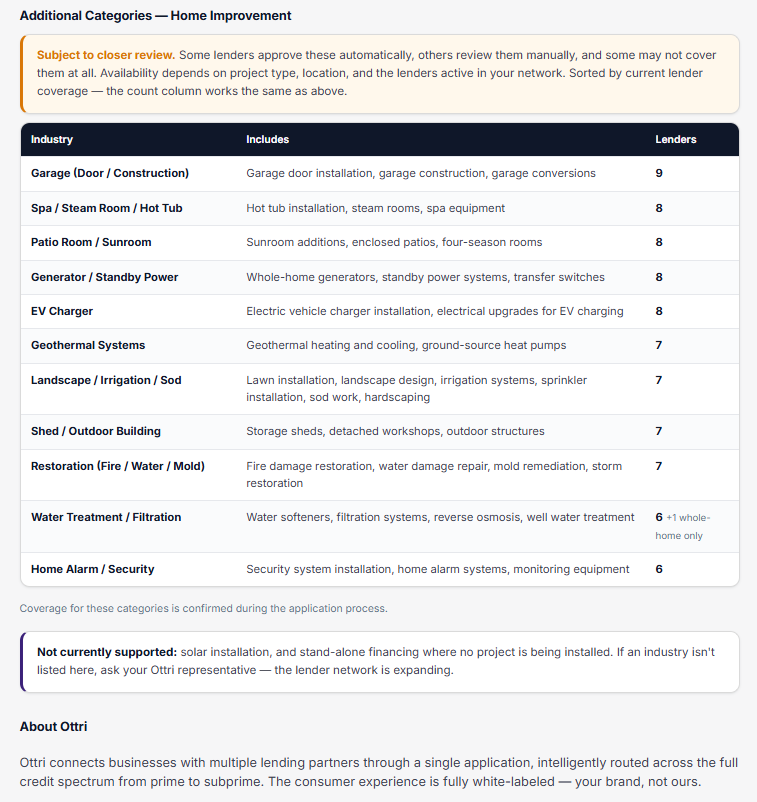 Additional Categories — Home Improvement

Subject to closer review. Some lenders approve these automatically, others review them manually, and some may not cover them at all. Availability depends on project type, location, and the lenders active in your network. Sorted by current lender coverage — the count column works the same as above.

| Industry | Includes | Lenders |
|---|---|---|
| Garage (Door / Construction) | Garage door installation, garage construction, garage conversions | 9 |
| Spa / Steam Room / Hot Tub | Hot tub installation, steam rooms, spa equipment | 8 |
| Patio Room / Sunroom | Sunroom additions, enclosed patios, four-season rooms | 8 |
| Generator / Standby Power | Whole-home generators, standby power systems, transfer switches | 8 |
| EV Charger | Electric vehicle charger installation, electrical upgrades for EV charging | 8 |
| Geothermal Systems | Geothermal heating and cooling, ground-source heat pumps | 7 |
| Landscape / Irrigation / Sod | Lawn installation, landscape design, irrigation systems, sprinkler installation, sod work, hardscaping | 7 |
| Shed / Outdoor Building | Storage sheds, detached workshops, outdoor structures | 7 |
| Restoration (Fire / Water / Mold) | Fire damage restoration, water damage repair, mold remediation, storm restoration | 7 |
| Water Treatment / Filtration | Water softeners, filtration systems, reverse osmosis, well water treatment | 6 +1 whole-home only |
| Home Alarm / Security | Security system installation, home alarm systems, monitoring equipment | 6 |

Coverage for these categories is confirmed during the application process.

Not currently supported: solar installation, and stand-alone financing where no project is being installed. If an industry isn't listed here, ask your Ottri representative — the lender network is expanding.

About Ottri

Ottri connects businesses with multiple lending partners through a single application, intelligently routed across the full credit spectrum from prime to subprime. The consumer experience is fully white-labeled — your brand, not ours.